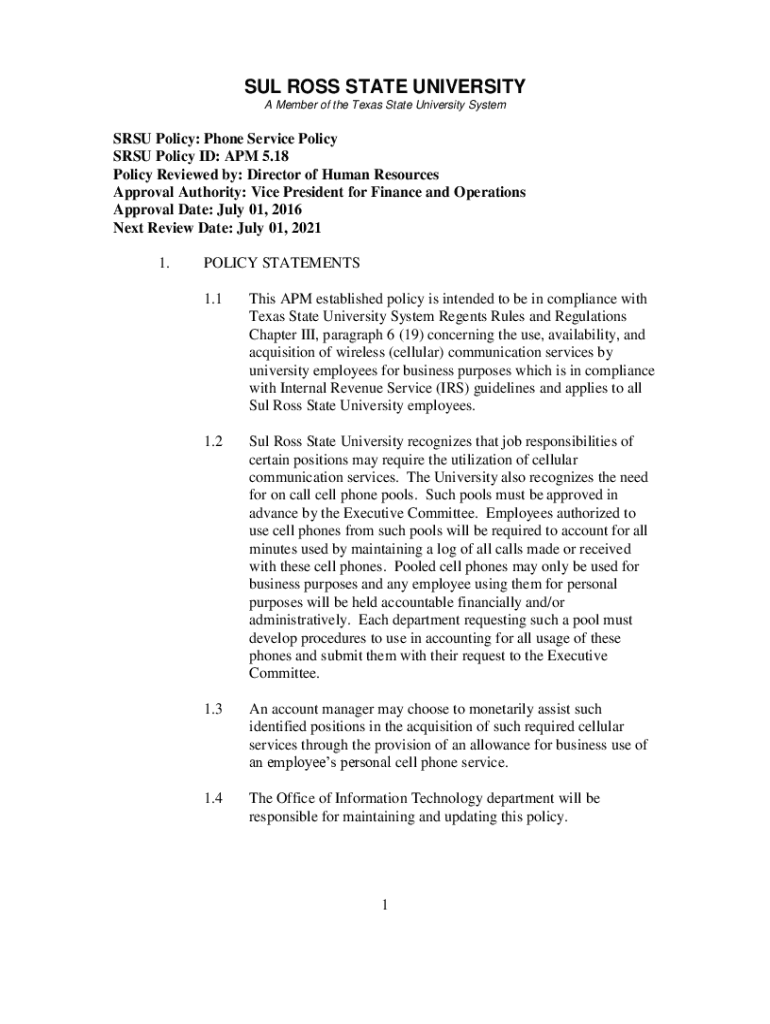 SUL ROSS STATE UNIVERSITY
A Member of the Texas State University System

SRSU Policy: Phone Service Policy
SRSU Policy ID: APM 5.18
Policy Reviewed by: Director of Human Resources
Approval Authority: Vice President for Finance and Operations
Approval Date: July 01, 2016
Next Review Date: July 01, 2021

1. POLICY STATEMENTS

1.1 This APM established policy is intended to be in compliance with Texas State University System Regents Rules and Regulations Chapter III, paragraph 6 (19) concerning the use, availability, and acquisition of wireless (cellular) communication services by university employees for business purposes which is in compliance with Internal Revenue Service (IRS) guidelines and applies to all Sul Ross State University employees.

1.2 Sul Ross State University recognizes that job responsibilities of certain positions may require the utilization of cellular communication services. The University also recognizes the need for on call cell phone pools. Such pools must be approved in advance by the Executive Committee. Employees authorized to use cell phones from such pools will be required to account for all minutes used by maintaining a log of all calls made or received with these cell phones. Pooled cell phones may only be used for business purposes and any employee using them for personal purposes will be held accountable financially and/or administratively. Each department requesting such a pool must develop procedures to use in accounting for all usage of these phones and submit them with their request to the Executive Committee.

1.3 An account manager may choose to monetarily assist such identified positions in the acquisition of such required cellular services through the provision of an allowance for business use of an employee's personal cell phone service.

1.4 The Office of Information Technology department will be responsible for maintaining and updating this policy.

1